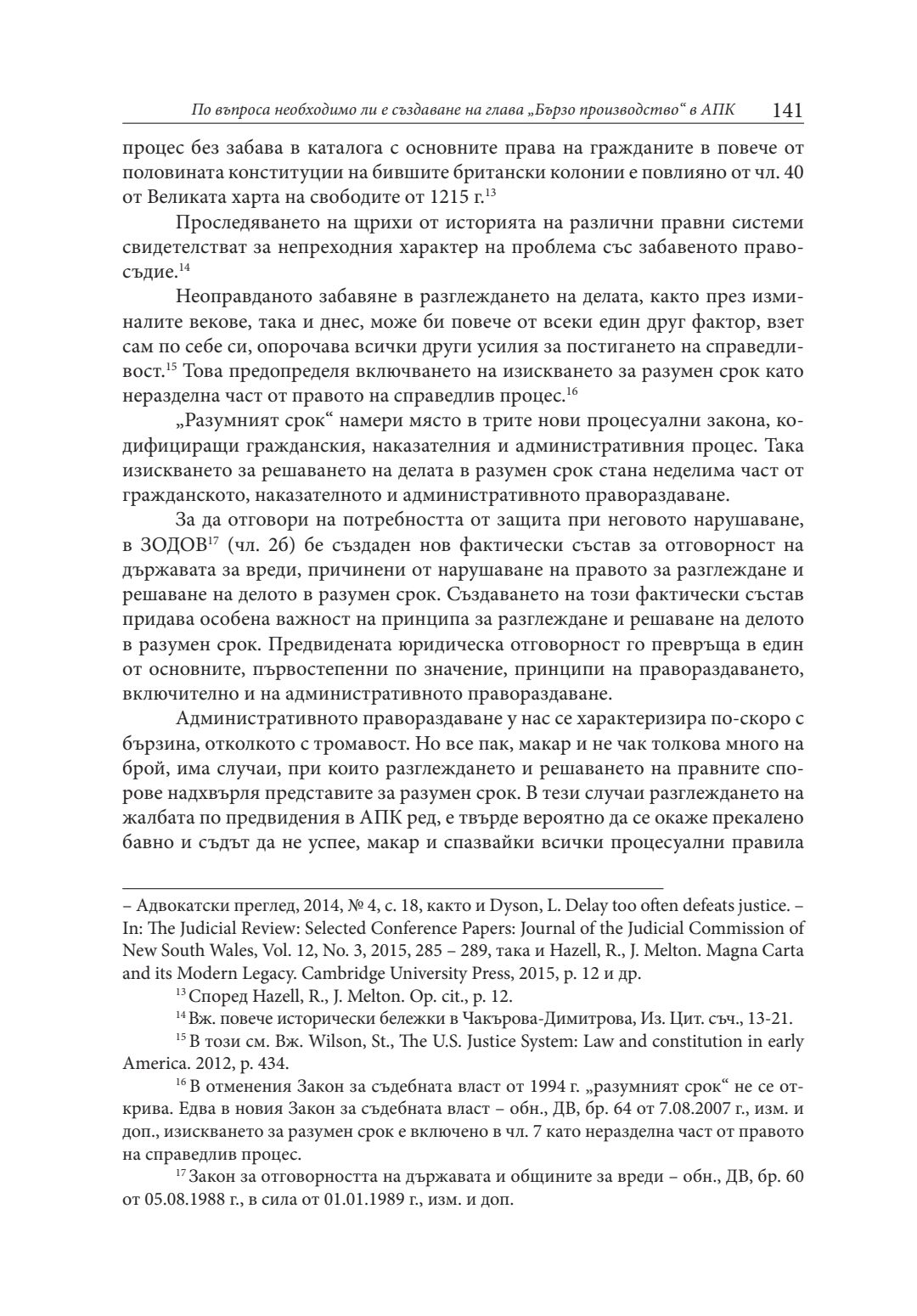 По въпроса необходимо ли е създаване на глава „Бързо производство“ в АПК 141

процес без забава в каталога с основните права на гражданите в повече от половината конституции на бившите британски колонии е повлияно от чл. 40 от Великата харта на свободите от 1215 г.$^{13}$

Проследяването на щрихи от историята на различни правни системи свидетелстват за непреходния характер на проблема със забавеното правосъдие.$^{14}$

Неоправданото забавяне в разглеждането на делата, както през изминалите векове, така и днес, може би повече от всеки един друг фактор, взет сам по себе си, опорочава всички други усилия за постигането на справедливост.$^{15}$ Това предопределя включването на изискването за разумен срок като неразделна част от правото на справедлив процес.$^{16}$

„Разумният срок“ намери място в трите нови процесуални закона, кодифициращи гражданския, наказателния и административния процес. Така изискването за решаването на делата в разумен срок стана неделима част от гражданското, наказателното и административното правораздаване.

За да отговори на потребността от защита при неговото нарушаване, в ЗОДОВ$^{17}$ (чл. 2б) бе създаден нов фактически състав за отговорност на държавата за вреди, причинени от нарушаване на правото за разглеждане и решаване на делото в разумен срок. Създаването на този фактически състав придава особена важност на принципа за разглеждане и решаване на делото в разумен срок. Предвидената юридическа отговорност го превръща в един от основните, първостепенни по значение, принципи на правораздаването, включително и на административното правораздаване.

Административното правораздаване у нас се характеризира по-скоро с бързина, отколкото с тромавост. Но все пак, макар и не чак толкова много на брой, има случаи, при които разглеждането и решаването на правните спорове надхвърля представите за разумен срок. В тези случаи разглеждането на жалбата по предвидения в АПК ред, е твърде вероятно да се окаже прекалено бавно и съдът да не успее, макар и спазвайки всички процесуални правила

– Адвокатски преглед, 2014, № 4, с. 18, както и Dyson, L. Delay too often defeats justice. – In: The Judicial Review: Selected Conference Papers: Journal of the Judicial Commission of New South Wales, Vol. 12, No. 3, 2015, 285 – 289, така и Hazell, R., J. Melton. Magna Carta and its Modern Legacy. Cambridge University Press, 2015, p. 12 и др.

$^{13}$ Според Hazell, R., J. Melton. Op. cit., p. 12.

$^{14}$ Вж. повече исторически бележки в Чакърова-Димитрова, Из. Цит. съч., 13-21.

$^{15}$ В този см. Вж. Wilson, St., The U.S. Justice System: Law and constitution in early America. 2012, p. 434.

$^{16}$ В отменения Закон за съдебната власт от 1994 г. „разумният срок“ не се открива. Едва в новия Закон за съдебната власт – обн., ДВ, бр. 64 от 7.08.2007 г., изм. и доп., изискването за разумен срок е включено в чл. 7 като неразделна част от правото на справедлив процес.

$^{17}$ Закон за отговорността на държавата и общините за вреди – обн., ДВ, бр. 60 от 05.08.1988 г., в сила от 01.01.1989 г., изм. и доп.